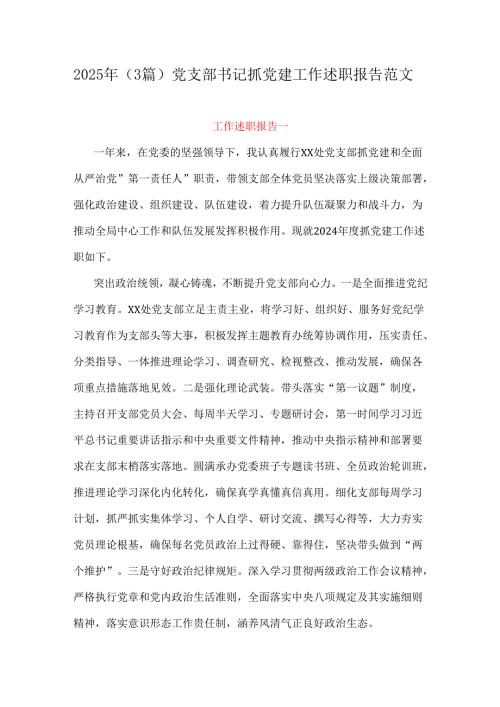 2025年（3篇）党支部书记抓党建工作述职报告范文

工作述职报告一

一年来，在党委的坚强领导下，我认真履行XX处党支部抓党建和全面从严治党”第一责任人”职责，带领支部全体党员坚决落实上级决策部署，强化政治建设、组织建设、队伍建设，着力提升队伍凝聚力和战斗力，为推动全局中心工作和队伍发展发挥积极作用。现就2024年度抓党建工作述职如下。

突出政治统领，凝心铸魂，不断提升党支部向心力。一是全面推进党纪学习教育。XX处党支部立足主责主业，将学习好、组织好、服务好党纪学习教育作为支部头等大事，积极发挥主题教育办统筹协调作用，压实责任、分类指导、一体推进理论学习、调查研究、检视整改、推动发展，确保各项重点措施落地见效。二是强化理论武装。带头落实“第一议题”制度，主持召开支部党员大会、每周半天学习、专题研讨会，第一时间学习习近平总书记重要讲话指示和中央重要文件精神，推动中央指示精神和部署要求在支部末梢落实落地。圆满承办党委班子专题读书班、全员政治轮训班，推进理论学习深化内化转化，确保真学真懂真信真用。细化支部每周学习计划，抓严抓实集体学习、个人自学、研讨交流、撰写心得等，大力夯实党员理论根基，确保每名党员政治上过得硬、靠得住，坚决带头做到“两个维护”。三是守好政治纪律规矩。深入学习贯彻两级政治工作会议精神，严格执行党章和党内政治生活准则，全面落实中央八项规定及其实施细则精神，落实意识形态工作责任制，涵养风清气正良好政治生态。